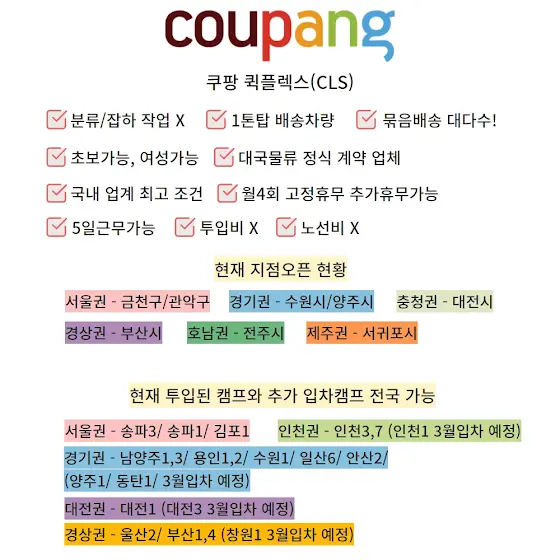 coupang

쿠팡 퀵플렉스(CLS)

분류/잡하 작업 X
1톤탑 배송차량
묶음배송 대다수!
초보가능, 여성가능
대국물류 정식 계약 업체
국내 업계 최고 조건
월4회 고정휴무 추가휴무가능
5일근무가능
투입비 X
노선비 X

현재 지점오픈 현황

서울권 - 금천구/관악구
경기권 - 수원시/양주시
충청권 - 대전시
경상권 - 부산시
호남권 - 전주시
제주권 - 서귀포시

현재 투입된 캠프와 추가 입차캠프 전국 가능

서울권 - 송파3/ 송파1/ 김포1
인천권 - 인천3,7 (인천1 3월입차 예정)
경기권 - 남양주1,3/ 용인1,2/ 수원1/ 일산6/ 안산2/ (양주1/ 동탄1/ 3월입차 예정)
대전권 - 대전1 (대전3 3월입차 예정)
경상권 - 울산2/ 부산1,4 (창원1 3월입차 예정)